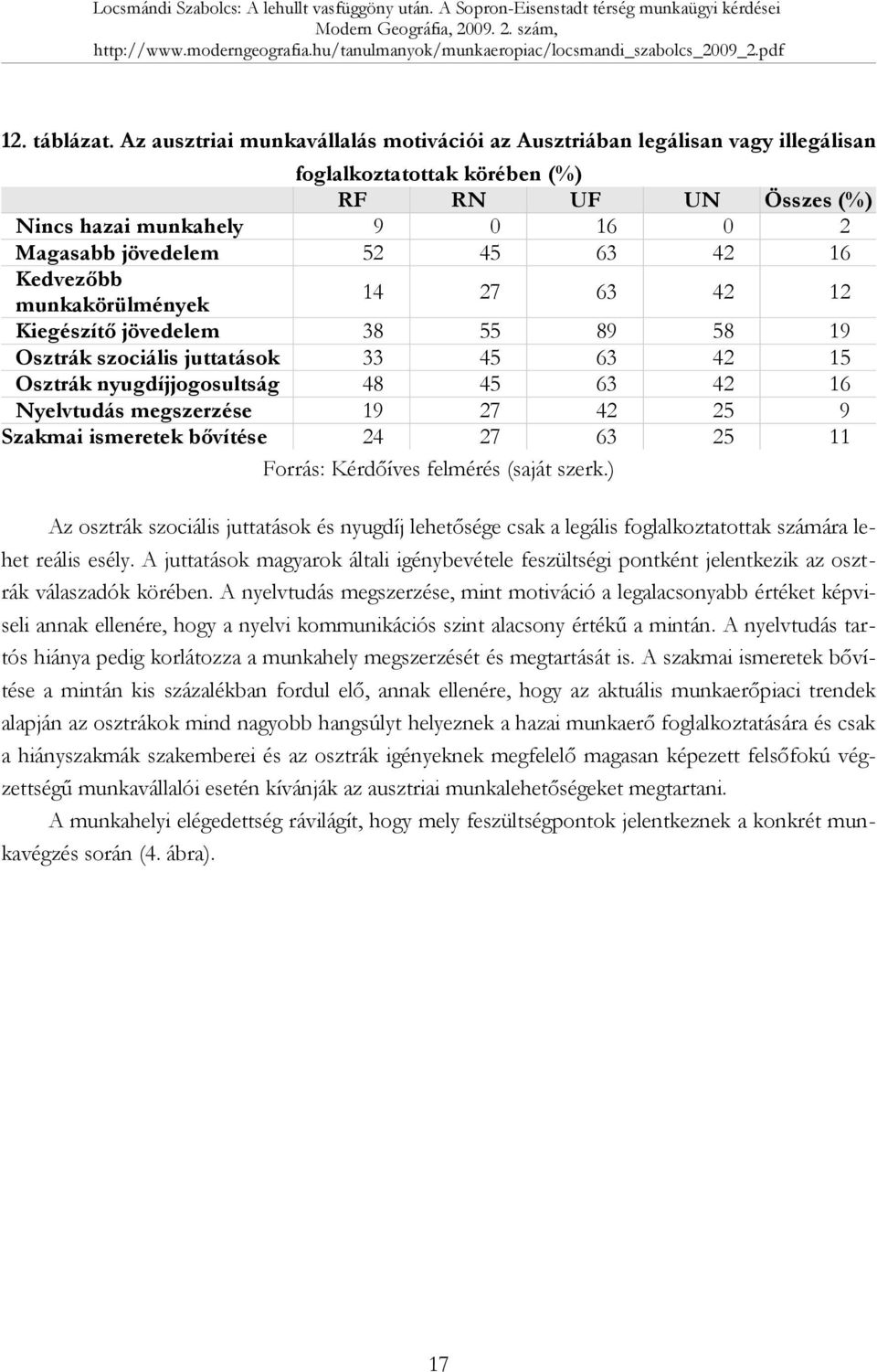 Locsmándi Szabolcs: A lehullt vasfüggöny után. A Sopron-Eisenstadt térség munkaügyi kérdései
Modern Geográfia, 2009. 2. szám,
http://www.moderngeografia.hu/tanulmanyok/munkaeropiac/locsmandi_szabolcs_2009_2.pdf

12. táblázat. Az ausztriai munkavállalás motivációi az Ausztriában legálisan vagy illegálisan foglalkoztatottak körében (%)

| | RF | RN | UF | UN | Összes (%) |
|---|---|---|---|---|---|
| Nincs hazai munkahely | 9 | 0 | 16 | 0 | 2 |
| Magasabb jövedelem | 52 | 45 | 63 | 42 | 16 |
| Kedvezőbb munkakörülmények | 14 | 27 | 63 | 42 | 12 |
| Kiegészítő jövedelem | 38 | 55 | 89 | 58 | 19 |
| Osztrák szociális juttatások | 33 | 45 | 63 | 42 | 15 |
| Osztrák nyugdíjjogosultság | 48 | 45 | 63 | 42 | 16 |
| Nyelvtudás megszerzése | 19 | 27 | 42 | 25 | 9 |
| Szakmai ismeretek bővítése | 24 | 27 | 63 | 25 | 11 |

Forrás: Kérdőíves felmérés (saját szerk.)

Az osztrák szociális juttatások és nyugdíj lehetősége csak a legális foglalkoztatottak számára lehet reális esély. A juttatások magyarok általi igénybevétele feszültségi pontként jelentkezik az osztrák válaszadók körében. A nyelvtudás megszerzése, mint motiváció a legalacsonyabb értéket képviseli annak ellenére, hogy a nyelvi kommunikációs szint alacsony értékű a mintán. A nyelvtudás tartós hiánya pedig korlátozza a munkahely megszerzését és megtartását is. A szakmai ismeretek bővítése a mintán kis százalékban fordul elő, annak ellenére, hogy az aktuális munkaerőpiaci trendek alapján az osztrákok mind nagyobb hangsúlyt helyeznek a hazai munkaerő foglalkoztatására és csak a hiányszakmák szakemberei és az osztrák igényeknek megfelelő magasan képezett felsőfokú végzettségű munkavállalói esetén kívánják az ausztriai munkalehetőségeket megtartani.

A munkahelyi elégedettség rávilágít, hogy mely feszültségpontok jelentkeznek a konkrét munkavégzés során (4. ábra).

17